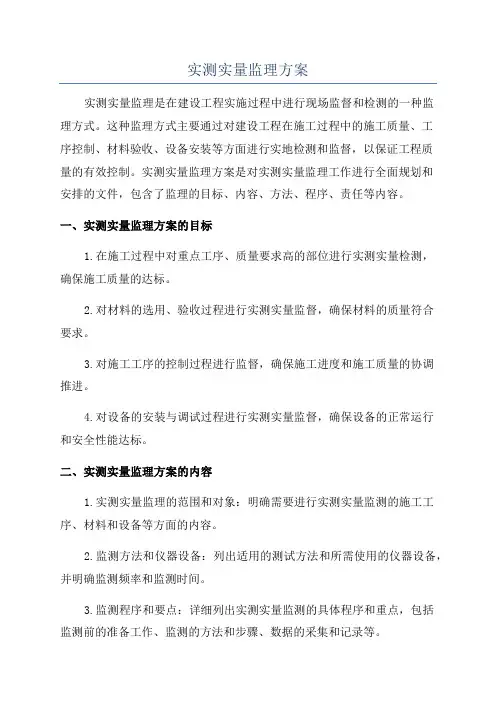 实测实量监理方案

实测实量监理是在建设工程实施过程中进行现场监督和检测的一种监理方式。这种监理方式主要通过对建设工程在施工过程中的施工质量、工序控制、材料验收、设备安装等方面进行实地检测和监督，以保证工程质量的有效控制。实测实量监理方案是对实测实量监理工作进行全面规划和安排的文件，包含了监理的目标、内容、方法、程序、责任等内容。

一、实测实量监理方案的目标

1.在施工过程中对重点工序、质量要求高的部位进行实测实量检测，确保施工质量的达标。

2.对材料的选用、验收过程进行实测实量监督，确保材料的质量符合要求。

3.对施工工序的控制过程进行监督，确保施工进度和施工质量的协调推进。

4.对设备的安装与调试过程进行实测实量监督，确保设备的正常运行和安全性能达标。

二、实测实量监理方案的内容

1.实测实量监理的范围和对象：明确需要进行实测实量监测的施工工序、材料和设备等方面的内容。

2.监测方法和仪器设备：列出适用的测试方法和所需使用的仪器设备，并明确监测频率和监测时间。

3.监测程序和要点：详细列出实测实量监测的具体程序和重点，包括监测前的准备工作、监测的方法和步骤、数据的采集和记录等。